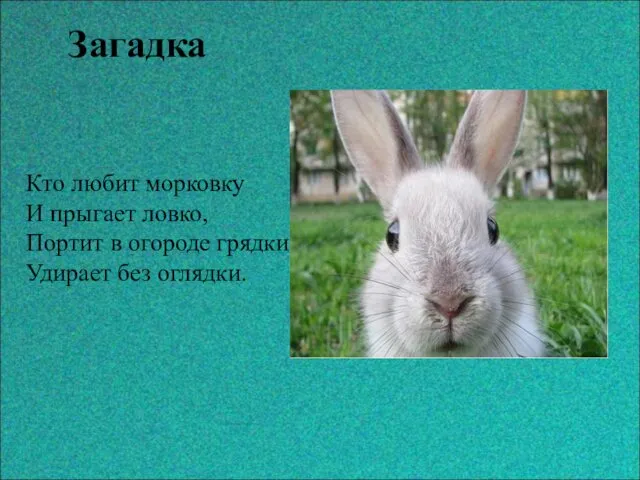 Загадка

Кто любит морковку
И прыгает ловко,
Портит в огороде грядки
Удирает без оглядки.